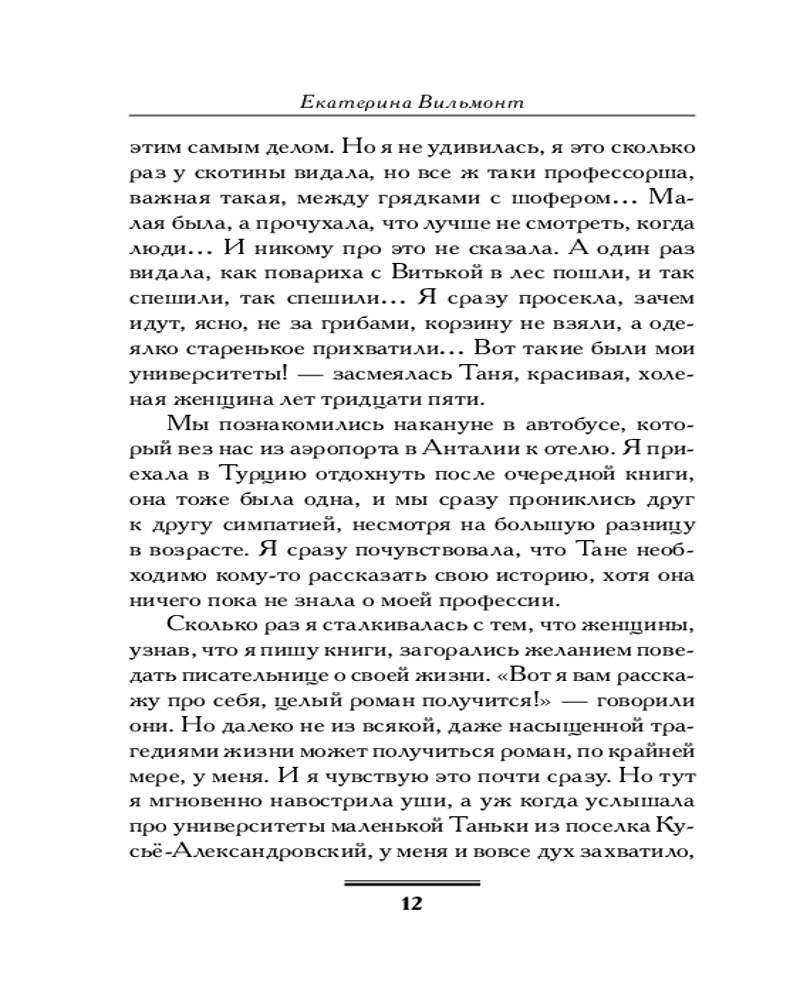 Екатерина Вильмонт

этим самым делом. Но я не удивилась, я это сколько раз у скотины видала, но все ж таки профессорша, важная такая, между грядками с шофером... Малая была, а прочухала, что лучше не смотреть, когда люди... И никому про это не сказала. А один раз видала, как повариха с Витькой в лес пошли, и так спешили, так спешили... Я сразу просекла, зачем идут, ясно, не за грибами, корзину не взяли, а одеялко старенькое прихватили... Вот такие были мои университеты! — засмеялась Таня, красивая, холеная женщина лет тридцати пяти.

Мы познакомились накануне в автобусе, который вез нас из аэропорта в Анталии к отелю. Я приехала в Турцию отдохнуть после очередной книги, она тоже была одна, и мы сразу прониклись друг к другу симпатией, несмотря на большую разницу в возрасте. Я сразу почувствовала, что Тане необходимо кому-то рассказать свою историю, хотя она ничего пока не знала о моей профессии.

Сколько раз я сталкивалась с тем, что женщины, узнав, что я пишу книги, загорались желанием поведать писательнице о своей жизни. «Вот я вам расскажу про себя, целый роман получится!» — говорили они. Но далеко не из всякой, даже насыщенной трагедиями жизни может получиться роман, по крайней мере, у меня. И я чувствую это почти сразу. Но тут я мгновенно навострила уши, а уж когда услышала про университеты маленькой Таньки из поселка Кусьё-Александровский, у меня и вовсе дух захватило,

12